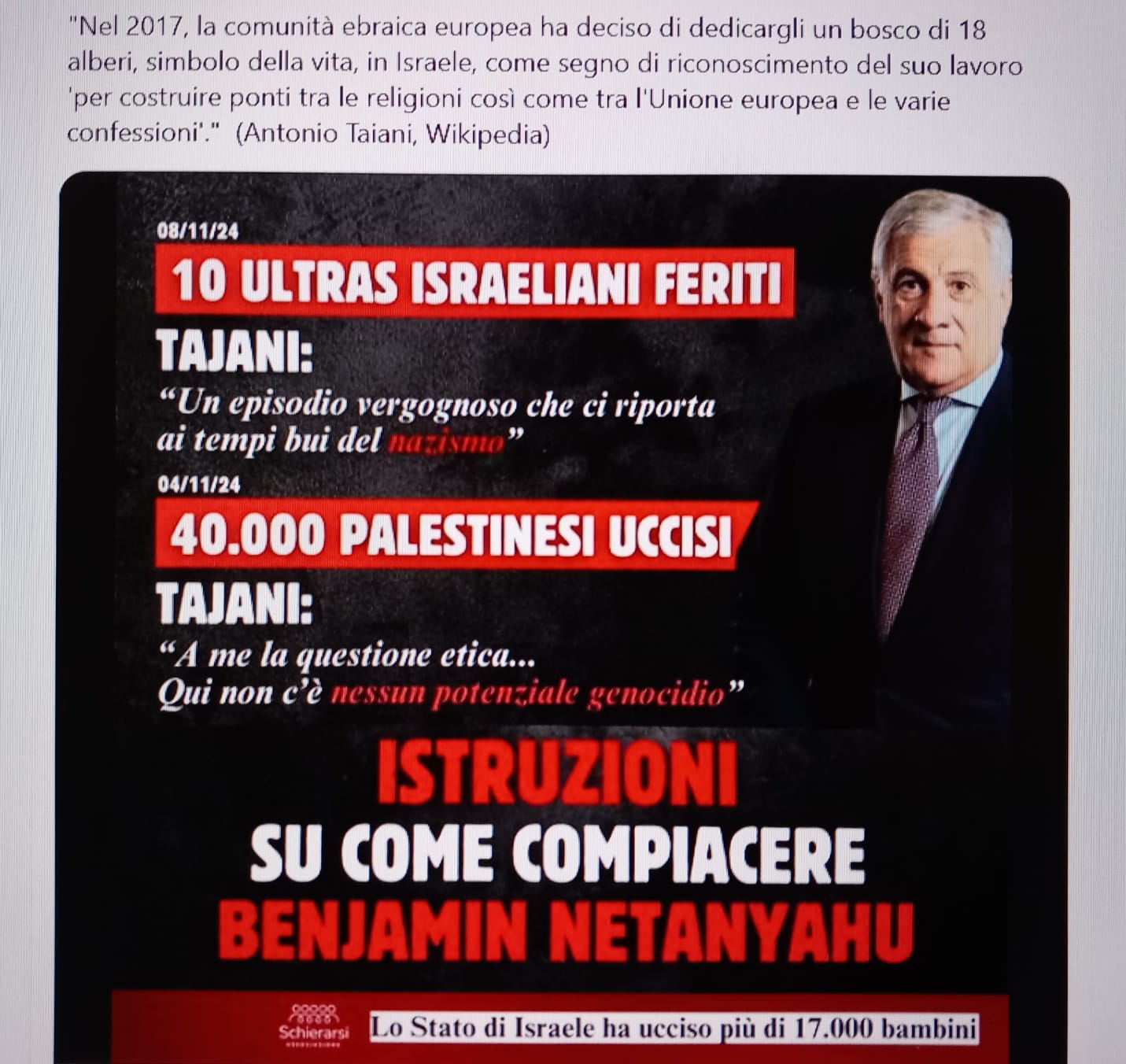 "Nel 2017, la comunità ebraica europea ha deciso di dedicargli un bosco di 18 alberi, simbolo della vita, in Israele, come segno di riconoscimento del suo lavoro 'per costruire ponti tra le religioni così come tra l'Unione europea e le varie confessioni'." (Antonio Taiani, Wikipedia)

08/11/24
10 ULTRAS ISRAELIANI FERITI
TAJANI:
"Un episodio vergognoso che ci riporta ai tempi bui del nazismo"

04/11/24
40.000 PALESTINESI UCCISI
TAJANI:
"A me la questione etica...
Qui non c'è nessun potenziale genocidio"

ISTRUZIONI
SU COME COMPIACERE
BENJAMIN NETANYAHU

Schierarsi
Lo Stato di Israele ha ucciso più di 17.000 bambini